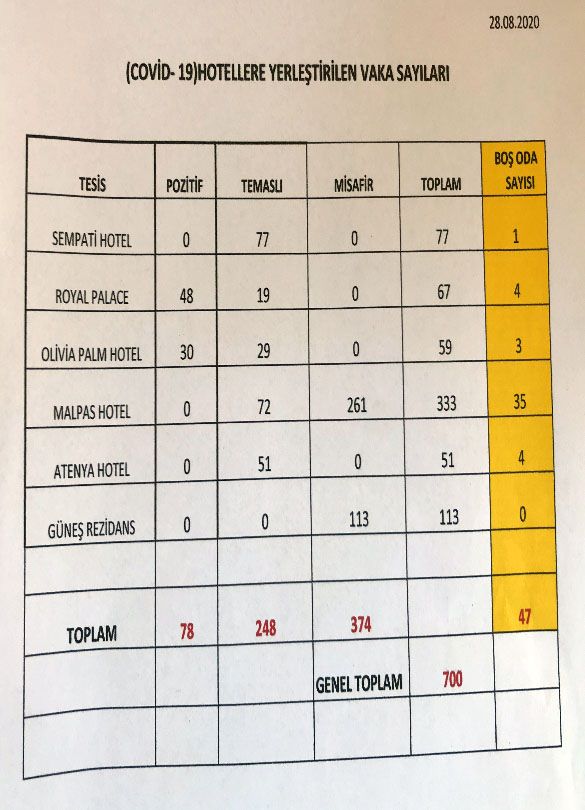 28.08.2020

(COVİD- 19)HOTELLERE YERLEŞTİRİLEN VAKA SAYILARI

| TESİS | POZİTİF | TEMASLI | MİSAFİR | TOPLAM | BOŞ ODA SAYISI |
|---|---|---|---|---|---|
| SEMPATİ HOTEL | 0 | 77 | 0 | 77 | 1 |
| ROYAL PALACE | 48 | 19 | 0 | 67 | 4 |
| OLİVİA PALM HOTEL | 30 | 29 | 0 | 59 | 3 |
| MALPAS HOTEL | 0 | 72 | 261 | 333 | 35 |
| ATENYA HOTEL | 0 | 51 | 0 | 51 | 4 |
| GÜNEŞ REZİDANS | 0 | 0 | 113 | 113 | 0 |
| | | | | | |
| TOPLAM | 78 | 248 | 374 | | 47 |
| | | | GENEL TOPLAM | 700 | |
| | | | | | |